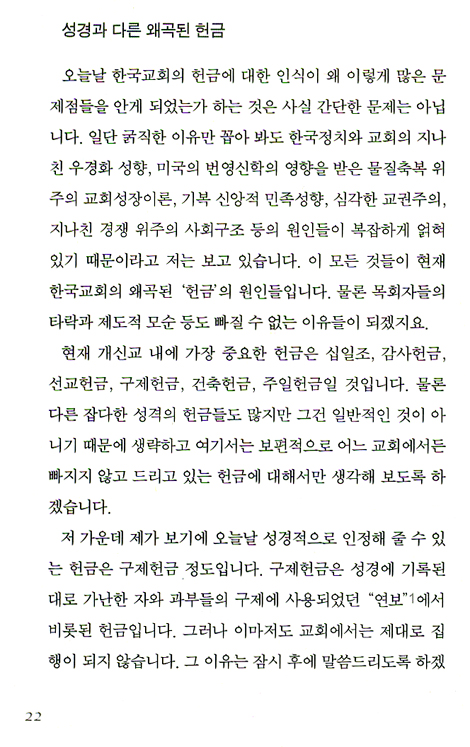 성경과 다른 왜곡된 헌금

오늘날 한국교회의 헌금에 대한 인식이 왜 이렇게 많은 문제점들을 안게 되었는가 하는 것은 사실 간단한 문제는 아닙니다. 일단 굵직한 이유만 꼽아 봐도 한국정치와 교회의 지나친 우경화 성향, 미국의 번영신학의 영향을 받은 물질축복 위주의 교회성장이론, 기복 신앙적 민족성향, 심각한 교권주의, 지나친 경쟁 위주의 사회구조 등의 원인들이 복잡하게 얽혀 있기 때문이라고 저는 보고 있습니다. 이 모든 것들이 현재 한국교회의 왜곡된 '헌금'의 원인들입니다. 물론 목회자들의 타락과 제도적 모순 등도 빠질 수 없는 이유들이 되겠지요.

현재 개신교 내에 가장 중요한 헌금은 십일조, 감사헌금, 선교헌금, 구제헌금, 건축헌금, 주일헌금일 것입니다. 물론 다른 잡다한 성격의 헌금들도 많지만 그건 일반적인 것이 아니기 때문에 생략하고 여기서는 보편적으로 어느 교회에서든 빠지지 않고 드리고 있는 헌금에 대해서만 생각해 보도록 하겠습니다.

저 가운데 제가 보기에 오늘날 성경적으로 인정해 줄 수 있는 헌금은 구제헌금 정도입니다. 구제헌금은 성경에 기록된 대로 가난한 자와 과부들의 구제에 사용되었던 "연보"1에서 비롯된 헌금입니다. 그러나 이마저도 교회에서는 제대로 집행이 되지 않습니다. 그 이유는 잠시 후에 말씀드리도록 하겠

22